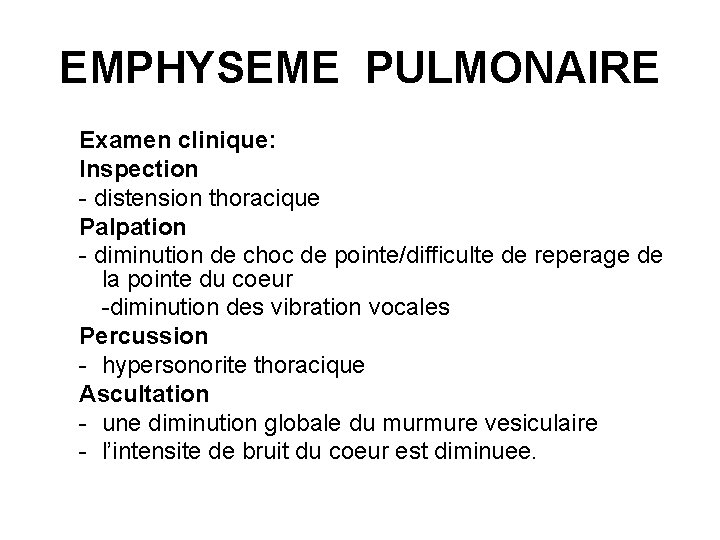 EMPHYSEME PULMONAIRE

Examen clinique:
Inspection
- distension thoracique
Palpation
- diminution de choc de pointe/difficulte de reperage de la pointe du coeur
-diminution des vibration vocales
Percussion
- hypersonorite thoracique
Ascultation
- une diminution globale du murmure vesiculaire
- l'intensite de bruit du coeur est diminuee.